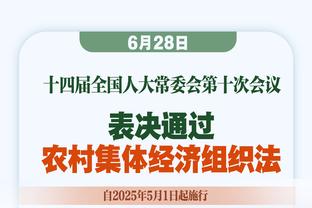 6月28日

十四届全国人大常委会第十次会议

表决通过
农村集体经济组织法

自2025年5月1日起施行